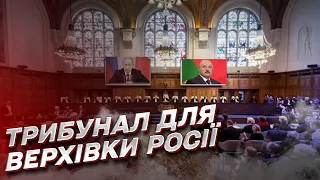 ТРИБУНАЛ ДЛЯ ВЕРХІВКИ РОСІЇ